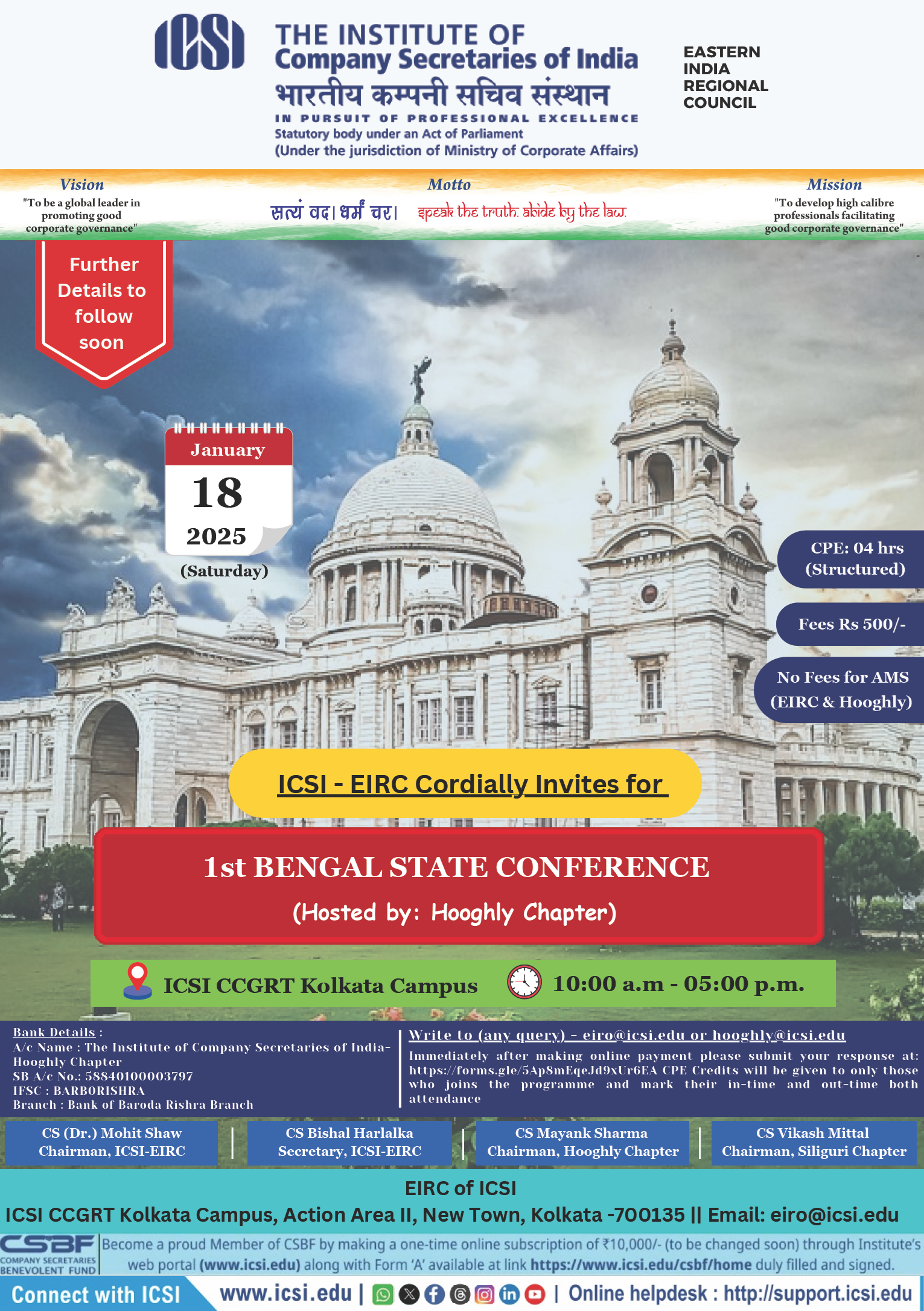 ICSI

THE INSTITUTE OF
Company Secretaries of India
भारतीय कम्पनी सचिव संस्थान
IN PURSUIT OF PROFESSIONAL EXCELLENCE
Statutory body under an Act of Parliament
(Under the jurisdiction of Ministry of Corporate Affairs)

EASTERN
INDIA
REGIONAL
COUNCIL

Vision
"To be a global leader in promoting good corporate governance"

Motto
सत्यं वद। धर्मं चर। speak the truth. abide by the law.

Mission
"To develop high calibre professionals facilitating good corporate governance"

Further Details to follow soon

January
18
2025
(Saturday)

CPE: 04 hrs (Structured)

Fees Rs 500/-

No Fees for AMS (EIRC & Hooghly)

ICSI - EIRC Cordially Invites for

1st BENGAL STATE CONFERENCE
(Hosted by: Hooghly Chapter)

ICSI CCGRT Kolkata Campus 10:00 a.m - 05:00 p.m.

Bank Details :
A/c Name : The Institute of Company Secretaries of India-Hooghly Chapter
SB A/c No.: 58840100003797
IFSC : BARB0RISHRA
Branch : Bank of Baroda Rishra Branch

Write to (any query) - eiro@icsi.edu or hooghly@icsi.edu
Immediately after making online payment please submit your response at: https://forms.gle/5Ap8mEqeJd9xUr6EA CPE Credits will be given to only those who joins the programme and mark their in-time and out-time both attendance

CS (Dr.) Mohit Shaw
Chairman, ICSI-EIRC

CS Bishal Harlalka
Secretary, ICSI-EIRC

CS Mayank Sharma
Chairman, Hooghly Chapter

CS Vikash Mittal
Chairman, Siliguri Chapter

EIRC of ICSI
ICSI CCGRT Kolkata Campus, Action Area II, New Town, Kolkata -700135 || Email: eiro@icsi.edu

CSBF
COMPANY SECRETARIES BENEVOLENT FUND
Become a proud Member of CSBF by making a one-time online subscription of ₹10,000/- (to be changed soon) through Institute's web portal (www.icsi.edu) along with Form 'A' available at link https://www.icsi.edu/csbf/home duly filled and signed.

Connect with ICSI www.icsi.edu | | Online helpdesk : http://support.icsi.edu